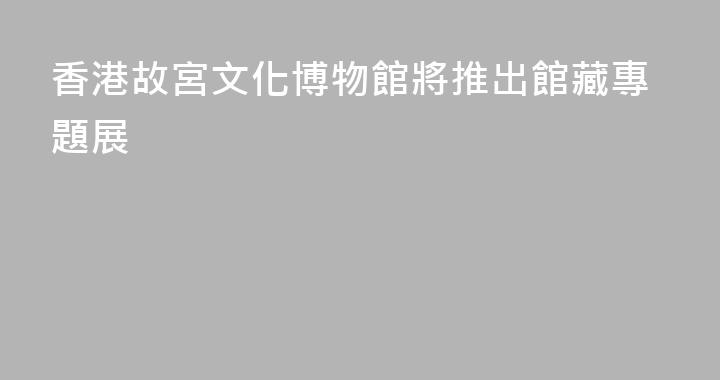 香港故宮文化博物館將推出館藏專題展